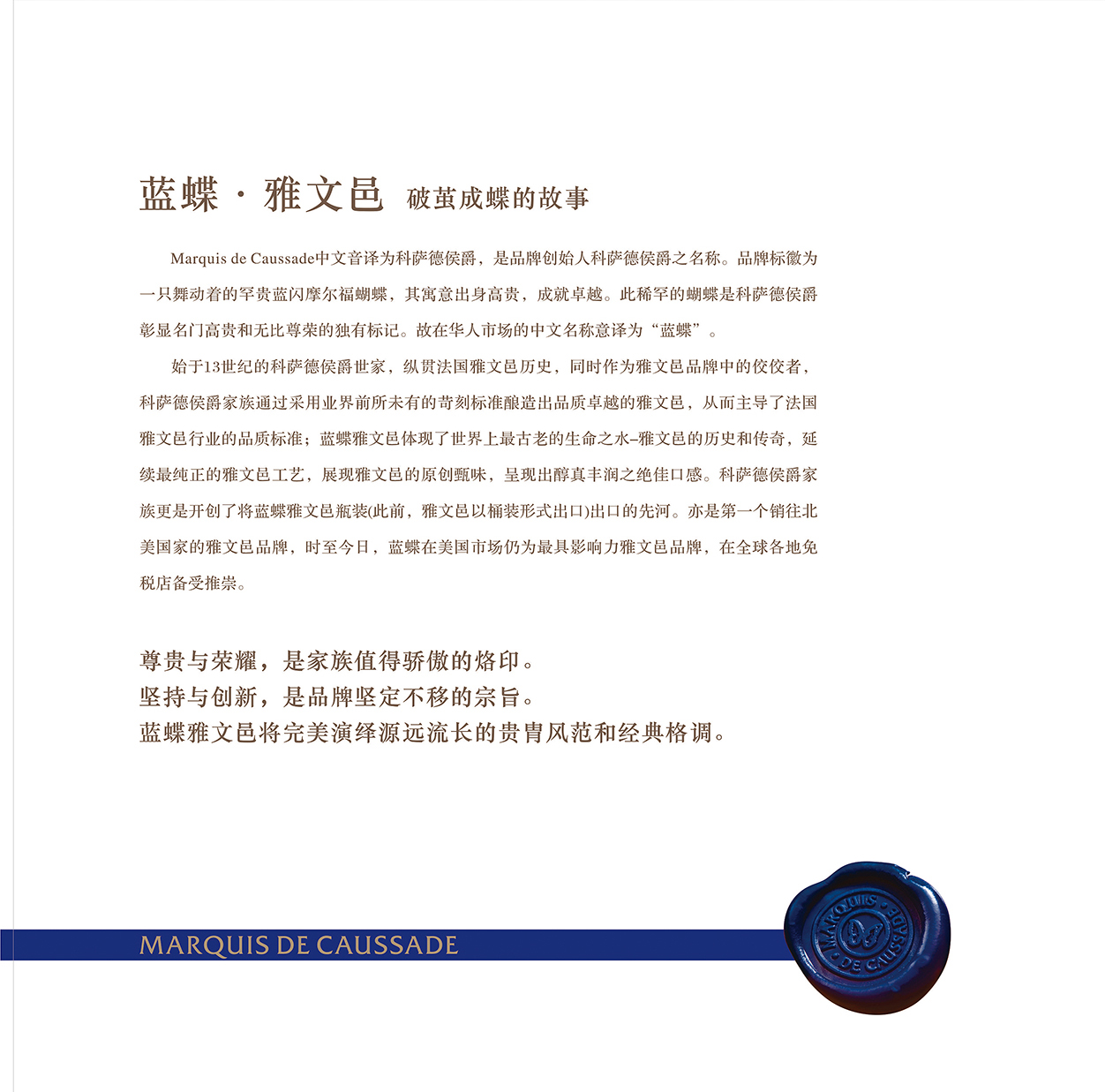 蓝蝶 · 雅文邑 破茧成蝶的故事

Marquis de Caussade中文音译为科萨德侯爵，是品牌创始人科萨德侯爵之名称。品牌标徽为一只舞动着的罕贵蓝闪摩尔福蝴蝶，其寓意出身高贵，成就卓越。此稀罕的蝴蝶是科萨德侯爵彰显名门高贵和无比尊荣的独有标记。故在华人市场的中文名称意译为“蓝蝶”。

始于13世纪的科萨德侯爵世家，纵贯法国雅文邑历史，同时作为雅文邑品牌中的佼佼者，科萨德侯爵家族通过采用业界前所未有的苛刻标准酿造出品质卓越的雅文邑，从而主导了法国雅文邑行业的品质标准；蓝蝶雅文邑体现了世界上最古老的生命之水–雅文邑的历史和传奇，延续最纯正的雅文邑工艺，展现雅文邑的原创甄味，呈现出醇真丰润之绝佳口感。科萨德侯爵家族更是开创了将蓝蝶雅文邑瓶装(此前，雅文邑以桶装形式出口)出口的先河。亦是第一个销往北美国家的雅文邑品牌，时至今日，蓝蝶在美国市场仍为最具影响力雅文邑品牌，在全球各地免税店备受推崇。

尊贵与荣耀，是家族值得骄傲的烙印。
坚持与创新，是品牌坚定不移的宗旨。
蓝蝶雅文邑将完美演绎源远流长的贵胄风范和经典格调。

MARQUIS DE CAUSSADE

MARQUIS DE CAUSSADE